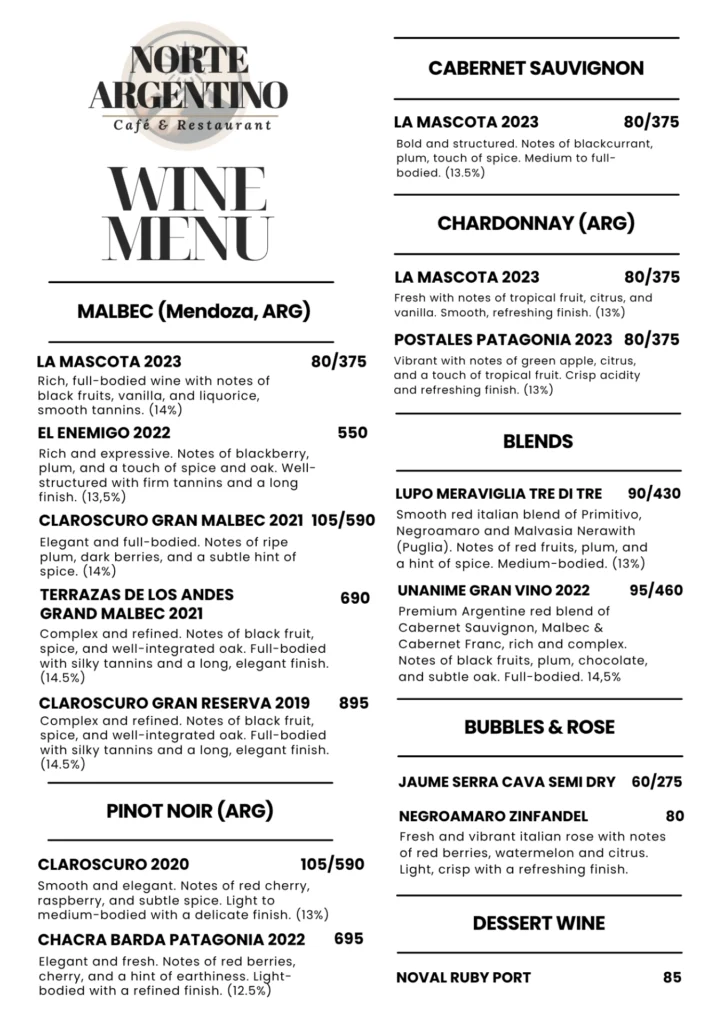 NORTE ARGENTINO
Café & Restaurant

WINE MENU

MALBEC (Mendoza, ARG)

LA MASCOTA 2023 80/375
Rich, full-bodied wine with notes of black fruits, vanilla, and liquorice, smooth tannins. (14%)

EL ENEMIGO 2022 550
Rich and expressive. Notes of blackberry, plum, and a touch of spice and oak. Well-structured with firm tannins and a long finish. (13,5%)

CLAROSCURO GRAN MALBEC 2021 105/590
Elegant and full-bodied. Notes of ripe plum, dark berries, and a subtle hint of spice. (14%)

TERRAZAS DE LOS ANDES GRAND MALBEC 2021 690
Complex and refined. Notes of black fruit, spice, and well-integrated oak. Full-bodied with silky tannins and a long, elegant finish. (14.5%)

CLAROSCURO GRAN RESERVA 2019 895
Complex and refined. Notes of black fruit, spice, and well-integrated oak. Full-bodied with silky tannins and a long, elegant finish. (14.5%)

PINOT NOIR (ARG)

CLAROSCURO 2020 105/590
Smooth and elegant. Notes of red cherry, raspberry, and subtle spice. Light to medium-bodied with a delicate finish. (13%)

CHACRA BARDA PATAGONIA 2022 695
Elegant and fresh. Notes of red berries, cherry, and a hint of earthiness. Light-bodied with a refined finish. (12.5%)

CABERNET SAUVIGNON

LA MASCOTA 2023 80/375
Bold and structured. Notes of blackcurrant, plum, touch of spice. Medium to full-bodied. (13.5%)

CHARDONNAY (ARG)

LA MASCOTA 2023 80/375
Fresh with notes of tropical fruit, citrus, and vanilla. Smooth, refreshing finish. (13%)

POSTALES PATAGONIA 2023 80/375
Vibrant with notes of green apple, citrus, and a touch of tropical fruit. Crisp acidity and refreshing finish. (13%)

BLENDS

LUPO MERAVIGLIA TRE DI TRE 90/430
Smooth red italian blend of Primitivo, Negroamaro and Malvasia Nerawith (Puglia). Notes of red fruits, plum, and a hint of spice. Medium-bodied. (13%)

UNANIME GRAN VINO 2022 95/460
Premium Argentine red blend of Cabernet Sauvignon, Malbec & Cabernet Franc, rich and complex. Notes of black fruits, plum, chocolate, and subtle oak. Full-bodied. 14,5%

BUBBLES & ROSE

JAUME SERRA CAVA SEMI DRY 60/275

NEGROAMARO ZINFANDEL 80
Fresh and vibrant italian rose with notes of red berries, watermelon and citrus. Light, crisp with a refreshing finish.

DESSERT WINE

NOVAL RUBY PORT 85